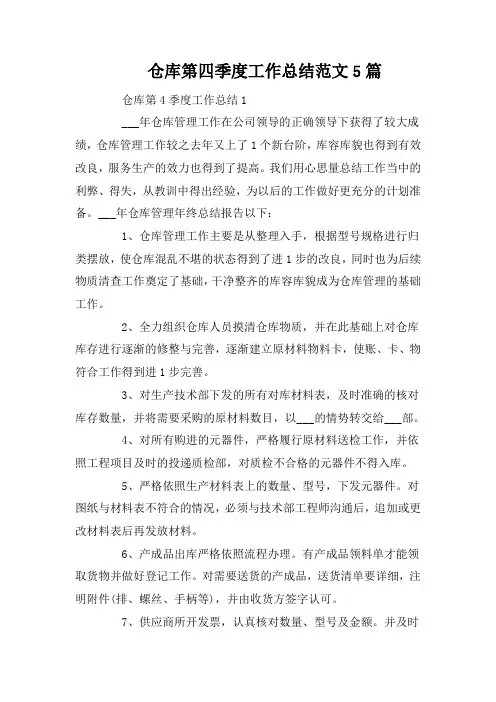 仓库第四季度工作总结范文 5 篇

仓库第 4 季度工作总结 1

___年仓库管理工作在公司领导的正确领导下获得了较大成绩，仓库管理工作较之去年又上了 1 个新台阶，库容库貌也得到有效改良，服务生产的效力也得到了提高。我们用心思量总结工作当中的利弊、得失，从教训中得出经验，为以后的工作做好更充分的计划准备。___年仓库管理年终总结报告以下：

1、仓库管理工作主要是从整理入手，根据型号规格进行归类摆放，使仓库混乱不堪的状态得到了进 1 步的改良，同时也为后续物质清查工作奠定了基础，干净整齐的库容库貌成为仓库管理的基础工作。

2、全力组织仓库人员摸清仓库物质，并在此基础上对仓库库存进行逐渐的修整与完善，逐渐建立原材料物料卡，使账、卡、物符合工作得到进 1 步完善。

3、对生产技术部下发的所有对库材料表，及时准确的核对库存数量，并将需要采购的原材料数目，以___的情势转交给___部。

4、对所有购进的元器件，严格履行原材料送检工作，并依照工程项目及时的投递质检部，对质检不合格的元器件不得入库。

5、严格依照生产材料表上的数量、型号，下发元器件。对图纸与材料表不符合的情况，必须与技术部工程师沟通后，追加或更改材料表后再发放材料。

6、产成品出库严格依照流程办理。有产成品领料单才能领取货物并做好登记工作。对需要送货的产成品，送货清单要详细，注明附件(排、螺丝、手柄等)，并由收货方签字认可。

7、供应商所开发票，认真核对数量、型号及金额。并及时